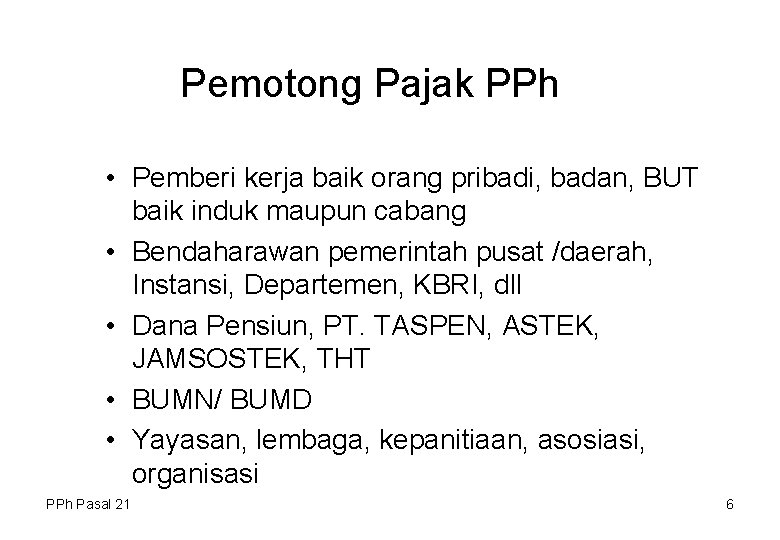 Pemotong Pajak PPh

• Pemberi kerja baik orang pribadi, badan, BUT baik induk maupun cabang
• Bendaharawan pemerintah pusat /daerah, Instansi, Departemen, KBRI, dll
• Dana Pensiun, PT. TASPEN, ASTEK, JAMSOSTEK, THT
• BUMN/ BUMD
• Yayasan, lembaga, kepanitiaan, asosiasi, organisasi

PPh Pasal 21

6